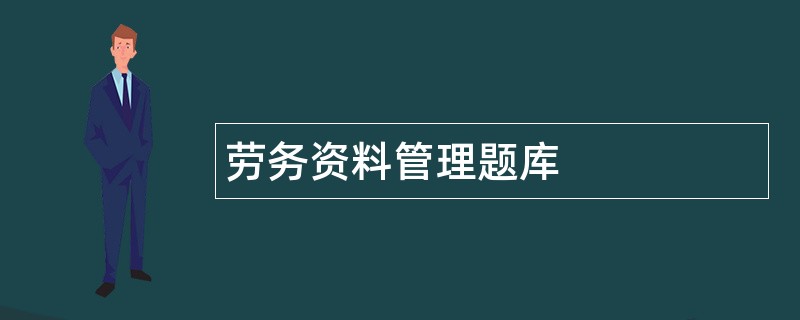 劳务资料管理题库